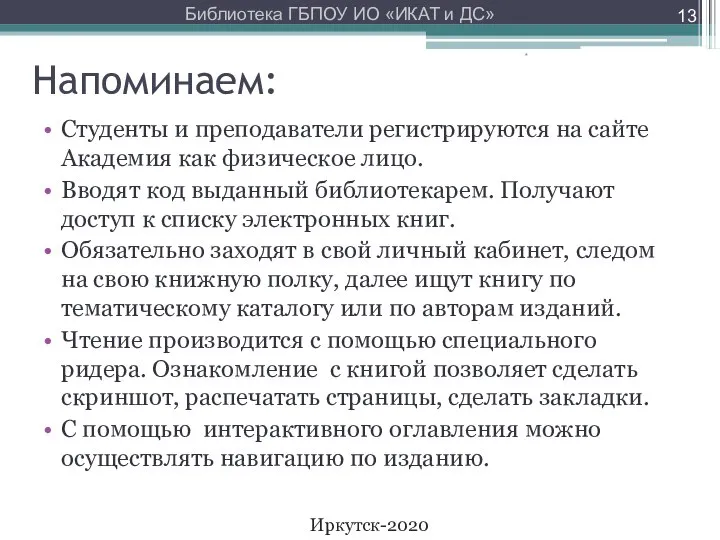 Библиотека ГБПОУ ИО «ИКАТ и ДС»

13

Напоминаем:

• Студенты и преподаватели регистрируются на сайте Академия как физическое лицо.
• Вводят код выданный библиотекарем. Получают доступ к списку электронных книг.
• Обязательно заходят в свой личный кабинет, следом на свою книжную полку, далее ищут книгу по тематическому каталогу или по авторам изданий.
• Чтение производится с помощью специального ридера. Ознакомление с книгой позволяет сделать скриншот, распечатать страницы, сделать закладки.
• С помощью интерактивного оглавления можно осуществлять навигацию по изданию.

Иркутск-2020